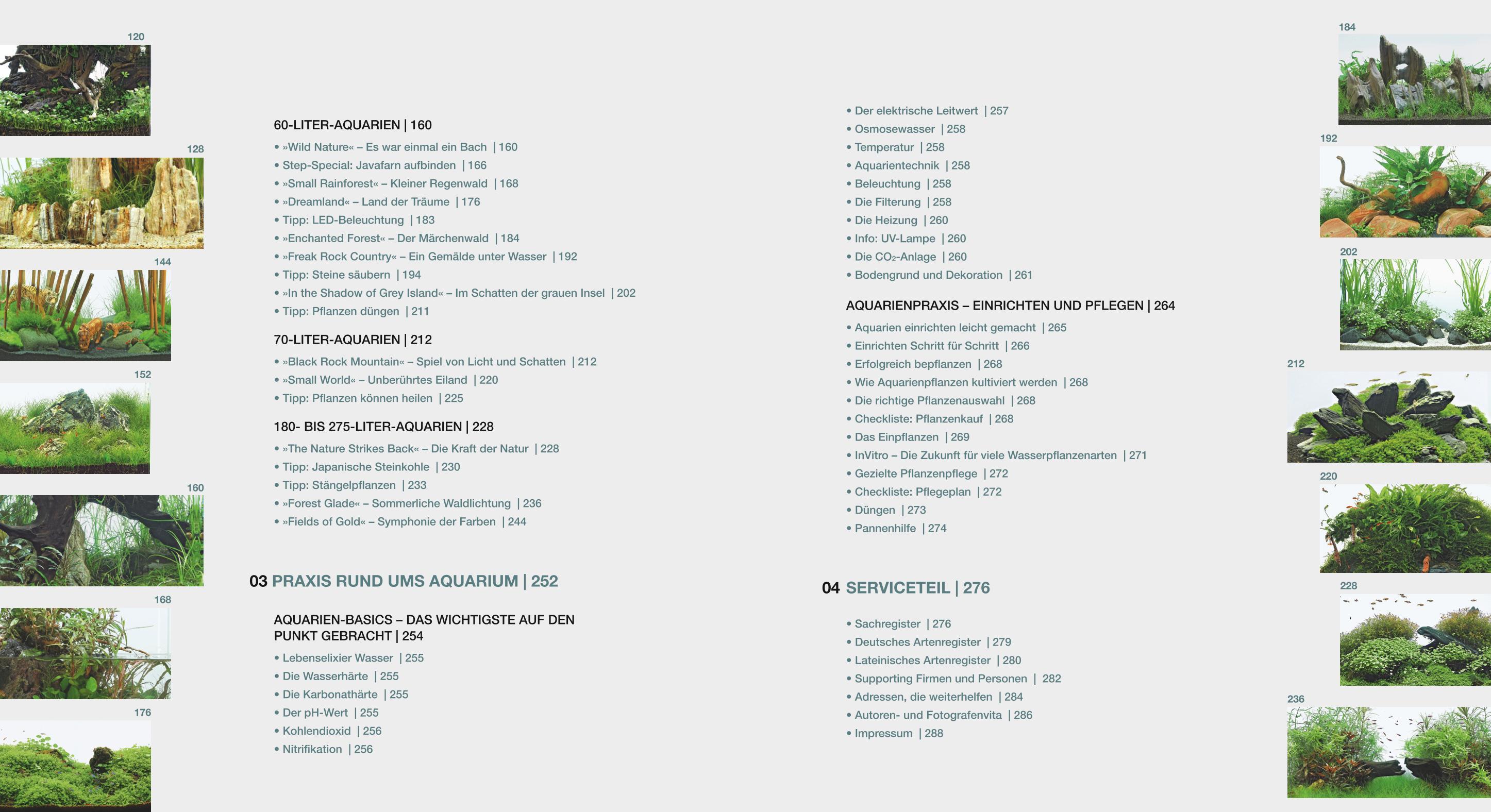 120

128

144

152

160

168

176

60-LITER-AQUARIEN | 160

• »Wild Nature« – Es war einmal ein Bach | 160
• Step-Special: Javafarn aufbinden | 166
• »Small Rainforest« – Kleiner Regenwald | 168
• »Dreamland« – Land der Träume | 176
• Tipp: LED-Beleuchtung | 183
• »Enchanted Forest« – Der Märchenwald | 184
• »Freak Rock Country« – Ein Gemälde unter Wasser | 192
• Tipp: Steine säubern | 194
• »In the Shadow of Grey Island« – Im Schatten der grauen Insel | 202
• Tipp: Pflanzen düngen | 211

70-LITER-AQUARIEN | 212

• »Black Rock Mountain« – Spiel von Licht und Schatten | 212
• »Small World« – Unberührtes Eiland | 220
• Tipp: Pflanzen können heilen | 225

180- BIS 275-LITER-AQUARIEN | 228

• »The Nature Strikes Back« – Die Kraft der Natur | 228
• Tipp: Japanische Steinkohle | 230
• Tipp: Stängelpflanzen | 233
• »Forest Glade« – Sommerliche Waldlichtung | 236
• »Fields of Gold« – Symphonie der Farben | 244

03 PRAXIS RUND UMS AQUARIUM | 252

AQUARIEN-BASICS – DAS WICHTIGSTE AUF DEN PUNKT GEBRACHT | 254

• Lebenselixier Wasser | 255
• Die Wasserhärte | 255
• Die Karbonathärte | 255
• Der pH-Wert | 255
• Kohlendioxid | 256
• Nitrifikation | 256

• Der elektrische Leitwert | 257
• Osmosewasser | 258
• Temperatur | 258
• Aquarientechnik | 258
• Beleuchtung | 258
• Die Filterung | 258
• Die Heizung | 260
• Info: UV-Lampe | 260
• Die $CO_2$-Anlage | 260
• Bodengrund und Dekoration | 261

AQUARIENPRAXIS – EINRICHTEN UND PFLEGEN | 264

• Aquarien einrichten leicht gemacht | 265
• Einrichten Schritt für Schritt | 266
• Erfolgreich bepflanzen | 268
• Wie Aquarienpflanzen kultiviert werden | 268
• Die richtige Pflanzenauswahl | 268
• Checkliste: Pflanzenkauf | 268
• Das Einpflanzen | 269
• InVitro – Die Zukunft für viele Wasserpflanzenarten | 271
• Gezielte Pflanzenpflege | 272
• Checkliste: Pflegeplan | 272
• Düngen | 273
• Pannenhilfe | 274

04 SERVICETEIL | 276

• Sachregister | 276
• Deutsches Artenregister | 279
• Lateinisches Artenregister | 280
• Supporting Firmen und Personen | 282
• Adressen, die weiterhelfen | 284
• Autoren- und Fotografenvita | 286
• Impressum | 288

184

192

202

212

220

228

236